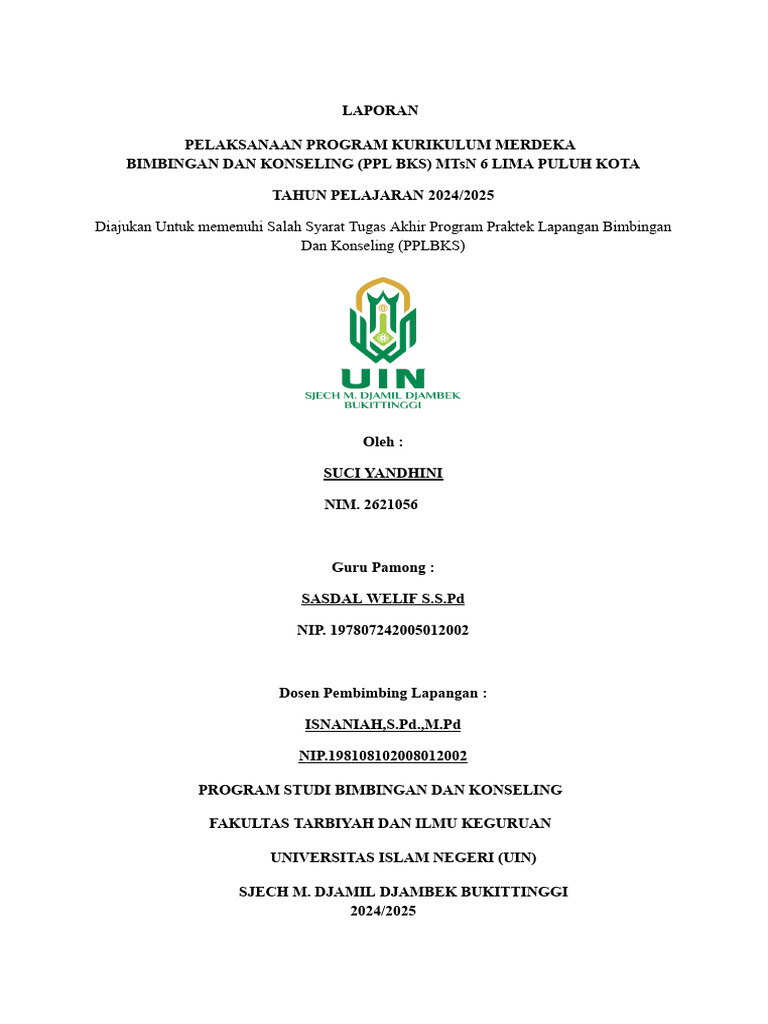 LAPORAN

PELAKSANAAN PROGRAM KURIKULUM MERDEKA
BIMBINGAN DAN KONSELING (PPL BKS) MTsN 6 LIMA PULUH KOTA

TAHUN PELAJARAN 2024/2025

Diajukan Untuk memenuhi Salah Syarat Tugas Akhir Program Praktek Lapangan Bimbingan Dan Konseling (PPLBKS)

UIN
SJECH M. DJAMIL DJAMBEK
BUKITTINGGI

Oleh :

SUCI YANDHINI

NIM. 2621056

Guru Pamong :

SASDAL WELIF S.S.Pd

NIP. 197807242005012002

Dosen Pembimbing Lapangan :

ISNANIAH,S.Pd.,M.Pd

NIP.198108102008012002

PROGRAM STUDI BIMBINGAN DAN KONSELING

FAKULTAS TARBIYAH DAN ILMU KEGURUAN

UNIVERSITAS ISLAM NEGERI (UIN)

SJECH M. DJAMIL DJAMBEK BUKITTINGGI
2024/2025